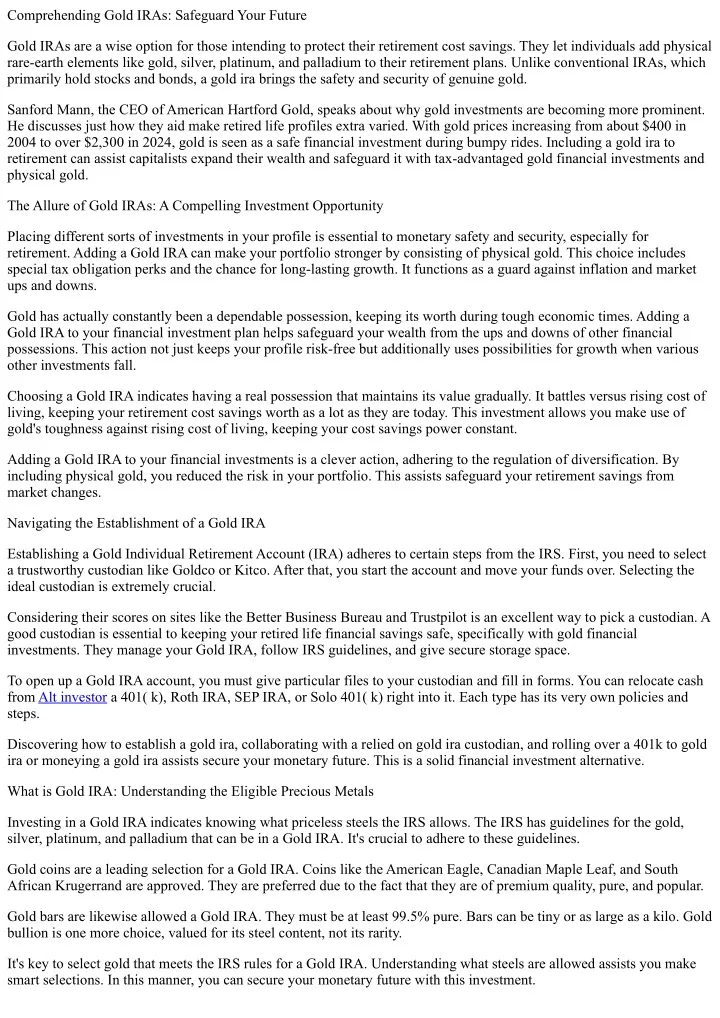 Comprehending Gold IRAs: Safeguard Your Future

Gold IRAs are a wise option for those intending to protect their retirement cost savings. They let individuals add physical rare-earth elements like gold, silver, platinum, and palladium to their retirement plans. Unlike conventional IRAs, which primarily hold stocks and bonds, a gold ira brings the safety and security of genuine gold.

Sanford Mann, the CEO of American Hartford Gold, speaks about why gold investments are becoming more prominent. He discusses just how they aid make retired life profiles extra varied. With gold prices increasing from about $400 in 2004 to over $2,300 in 2024, gold is seen as a safe financial investment during bumpy rides. Including a gold ira to retirement can assist capitalists expand their wealth and safeguard it with tax-advantaged gold financial investments and physical gold.

The Allure of Gold IRAs: A Compelling Investment Opportunity

Placing different sorts of investments in your profile is essential to monetary safety and security, especially for retirement. Adding a Gold IRA can make your portfolio stronger by consisting of physical gold. This choice includes special tax obligation perks and the chance for long-lasting growth. It functions as a guard against inflation and market ups and downs.

Gold has actually constantly been a dependable possession, keeping its worth during tough economic times. Adding a Gold IRA to your financial investment plan helps safeguard your wealth from the ups and downs of other financial possessions. This action not just keeps your profile risk-free but additionally uses possibilities for growth when various other investments fall.

Choosing a Gold IRA indicates having a real possession that maintains its value gradually. It battles versus rising cost of living, keeping your retirement cost savings worth as a lot as they are today. This investment allows you make use of gold's toughness against rising cost of living, keeping your cost savings power constant.

Adding a Gold IRA to your financial investments is a clever action, adhering to the regulation of diversification. By including physical gold, you reduced the risk in your portfolio. This assists safeguard your retirement savings from market changes.

Navigating the Establishment of a Gold IRA

Establishing a Gold Individual Retirement Account (IRA) adheres to certain steps from the IRS. First, you need to select a trustworthy custodian like Goldco or Kitco. After that, you start the account and move your funds over. Selecting the ideal custodian is extremely crucial.

Considering their scores on sites like the Better Business Bureau and Trustpilot is an excellent way to pick a custodian. A good custodian is essential to keeping your retired life financial savings safe, specifically with gold financial investments. They manage your Gold IRA, follow IRS guidelines, and give secure storage space.

To open up a Gold IRA account, you must give particular files to your custodian and fill in forms. You can relocate cash from Alt investor a 401( k), Roth IRA, SEP IRA, or Solo 401( k) right into it. Each type has its very own policies and steps.

Discovering how to establish a gold ira, collaborating with a relied on gold ira custodian, and rolling over a 401k to gold ira or moneying a gold ira assists secure your monetary future. This is a solid financial investment alternative.

What is Gold IRA: Understanding the Eligible Precious Metals

Investing in a Gold IRA indicates knowing what priceless steels the IRS allows. The IRS has guidelines for the gold, silver, platinum, and palladium that can be in a Gold IRA. It's crucial to adhere to these guidelines.

Gold coins are a leading selection for a Gold IRA. Coins like the American Eagle, Canadian Maple Leaf, and South African Krugerrand are approved. They are preferred due to the fact that they are of premium quality, pure, and popular.

Gold bars are likewise allowed a Gold IRA. They must be at least 99.5% pure. Bars can be tiny or as large as a kilo. Gold bullion is one more choice, valued for its steel content, not its rarity.

It's key to select gold that meets the IRS rules for a Gold IRA. Understanding what steels are allowed assists you make smart selections. In this manner, you can secure your monetary future with this investment.